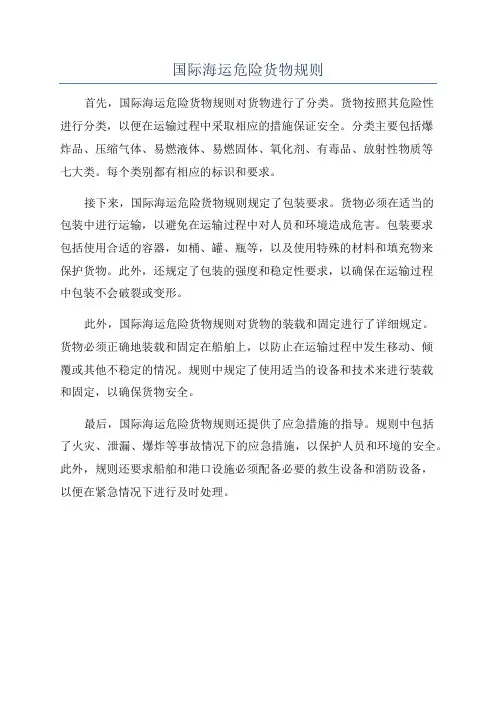 国际海运危险货物规则

首先，国际海运危险货物规则对货物进行了分类。货物按照其危险性进行分类，以便在运输过程中采取相应的措施保证安全。分类主要包括爆炸品、压缩气体、易燃液体、易燃固体、氧化剂、有毒品、放射性物质等七大类。每个类别都有相应的标识和要求。

接下来，国际海运危险货物规则规定了包装要求。货物必须在适当的包装中进行运输，以避免在运输过程中对人员和环境造成危害。包装要求包括使用合适的容器，如桶、罐、瓶等，以及使用特殊的材料和填充物来保护货物。此外，还规定了包装的强度和稳定性要求，以确保在运输过程中包装不会破裂或变形。

此外，国际海运危险货物规则对货物的装载和固定进行了详细规定。货物必须正确地装载和固定在船舶上，以防止在运输过程中发生移动、倾覆或其他不稳定的情况。规则中规定了使用适当的设备和技术来进行装载和固定，以确保货物安全。

最后，国际海运危险货物规则还提供了应急措施的指导。规则中包括了火灾、泄漏、爆炸等事故情况下的应急措施，以保护人员和环境的安全。此外，规则还要求船舶和港口设施必须配备必要的救生设备和消防设备，以便在紧急情况下进行及时处理。